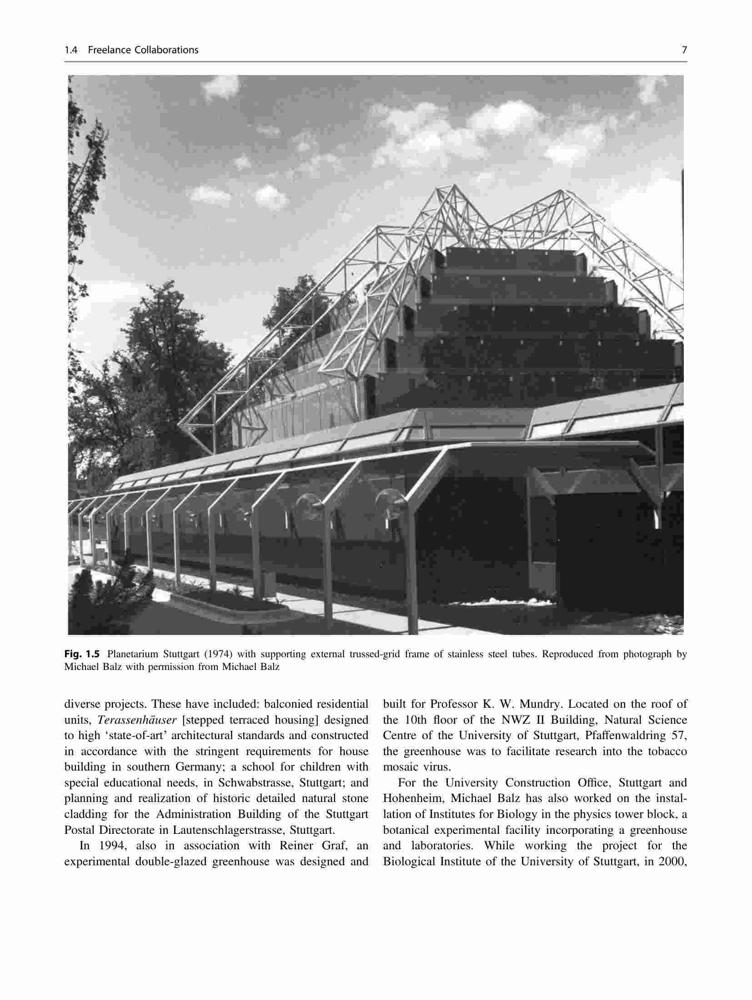 1.4 Freelance Collaborations

7

Fig. 1.5 Planetarium Stuttgart (1974) with supporting external trussed-grid frame of stainless steel tubes. Reproduced from photograph by Michael Balz with permission from Michael Balz

diverse projects. These have included: balconied residential units, Terassenhäuser [stepped terraced housing] designed to high 'state-of-art' architectural standards and constructed in accordance with the stringent requirements for house building in southern Germany; a school for children with special educational needs, in Schwabstrasse, Stuttgart; and planning and realization of historic detailed natural stone cladding for the Administration Building of the Stuttgart Postal Directorate in Lautenschlagerstrasse, Stuttgart.

In 1994, also in association with Reiner Graf, an experimental double-glazed greenhouse was designed and built for Professor K. W. Mundry. Located on the roof of the 10th floor of the NWZ II Building, Natural Science Centre of the University of Stuttgart, Pfaffenwaldring 57, the greenhouse was to facilitate research into the tobacco mosaic virus.

For the University Construction Office, Stuttgart and Hohenheim, Michael Balz has also worked on the installation of Institutes for Biology in the physics tower block, a botanical experimental facility incorporating a greenhouse and laboratories. While working the project for the Biological Institute of the University of Stuttgart, in 2000,